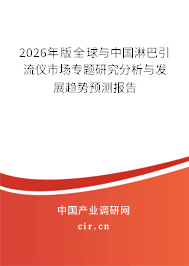 2026年版全球与中国淋巴引流仪市场专题研究分析与发展趋势预测报告

中国产业调研网

cir.cn